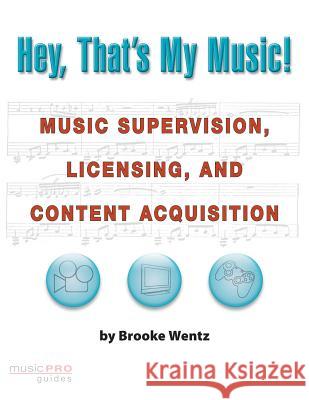 Hey, That's My Music!

MUSIC SUPERVISION, LICENSING, AND CONTENT ACQUISITION

by Brooke Wentz

music PRO guides

Kraina Książek